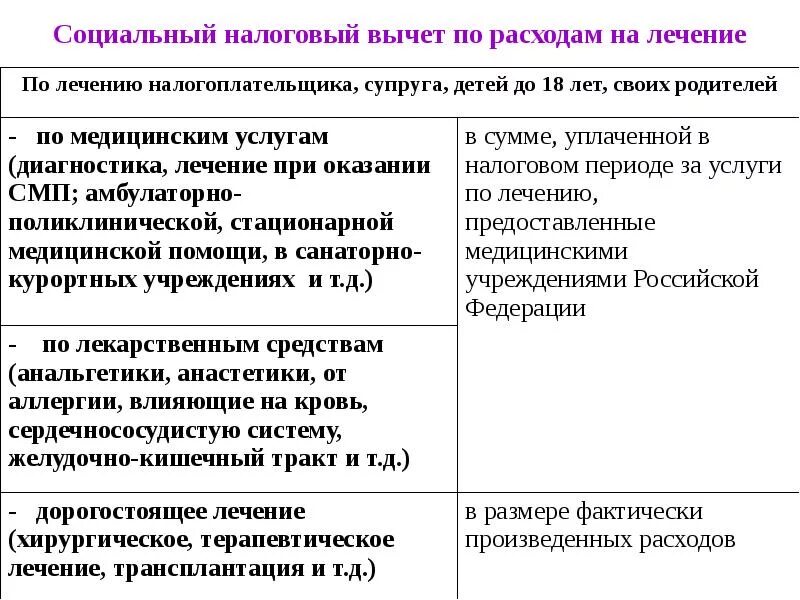 Социальный налоговый вычет по расходам на лечение

| По лечению налогоплательщика, супруга, детей до 18 лет, своих родителей | |
|---|---|
| - по медицинским услугам (диагностика, лечение при оказании СМП; амбулаторно-поликлинической, стационарной медицинской помощи, в санаторно-курортных учреждениях и т.д.) | в сумме, уплаченной в налоговом периоде за услуги по лечению, предоставленные медицинскими учреждениями Российской Федерации |
| - по лекарственным средствам (анальгетики, анастетики, от аллергии, влияющие на кровь, сердечнососудистую систему, желудочно-кишечный тракт и т.д.) | |
| - дорогостоящее лечение (хирургическое, терапевтическое лечение, трансплантация и т.д.) | в размере фактически произведенных расходов |